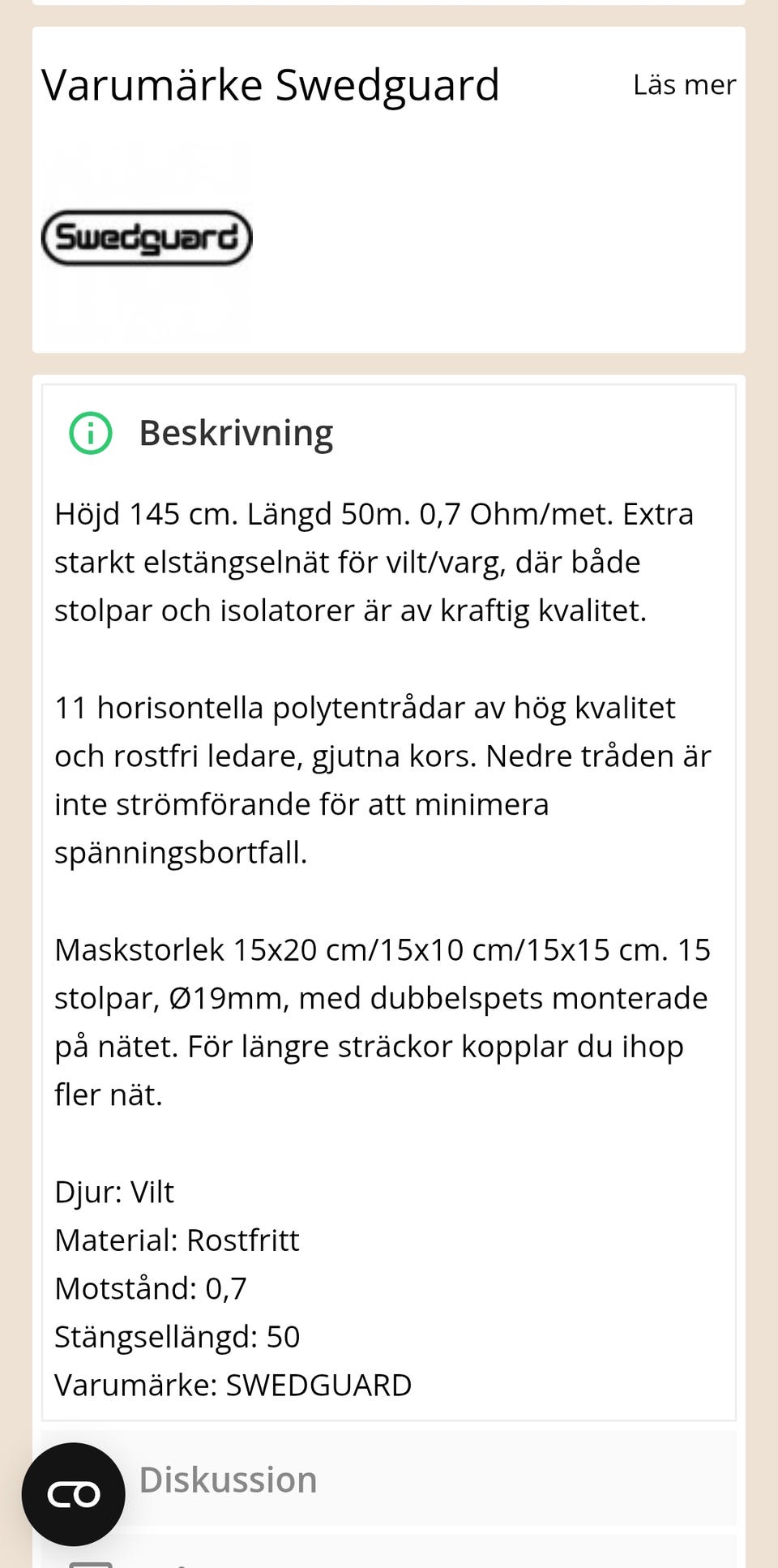 Varumärke Swedguard

Läs mer

Swedguard

Beskrivning

Höjd 145 cm. Längd 50m. 0,7 Ohm/met. Extra starkt elstängselnät för vilt/varg, där både stolpar och isolatorer är av kraftig kvalitet.

11 horisontella polytentrådar av hög kvalitet och rostfri ledare, gjutna kors. Nedre tråden är inte strömförande för att minimera spänningsbortfall.

Maskstorlek 15x20 cm/15x10 cm/15x15 cm. 15 stolpar, Ø19mm, med dubbelspets monterade på nätet. För längre sträckor kopplar du ihop fler nät.

Djur: Vilt
Material: Rostfritt
Motstånd: 0,7
Stängsellängd: 50
Varumärke: SWEDGUARD

Diskussion